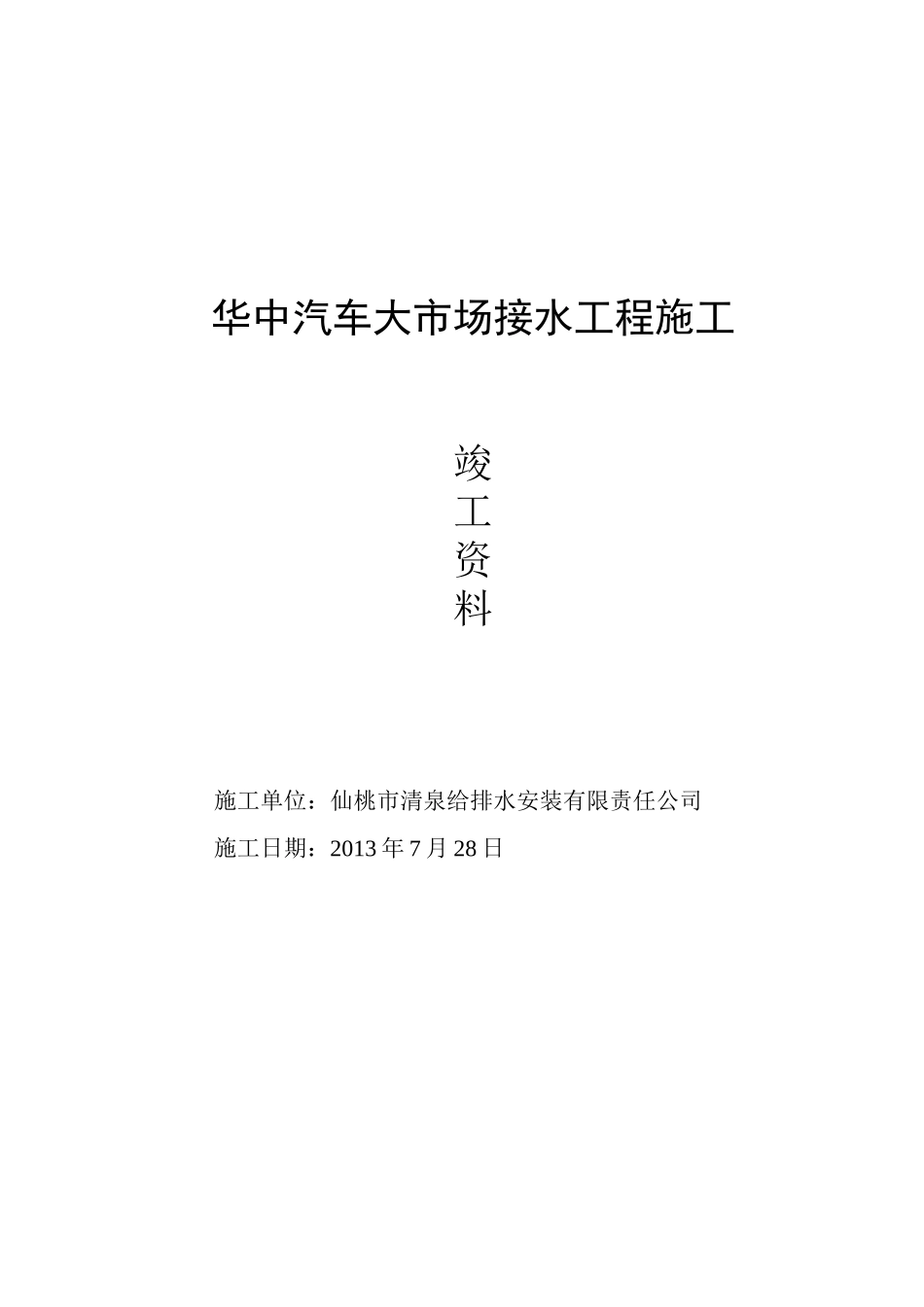 华中汽车大市场接水工程施工

竣
工
资
料

施工单位：仙桃市清泉给排水安装有限责任公司

施工日期：2013 年 7 月 28 日